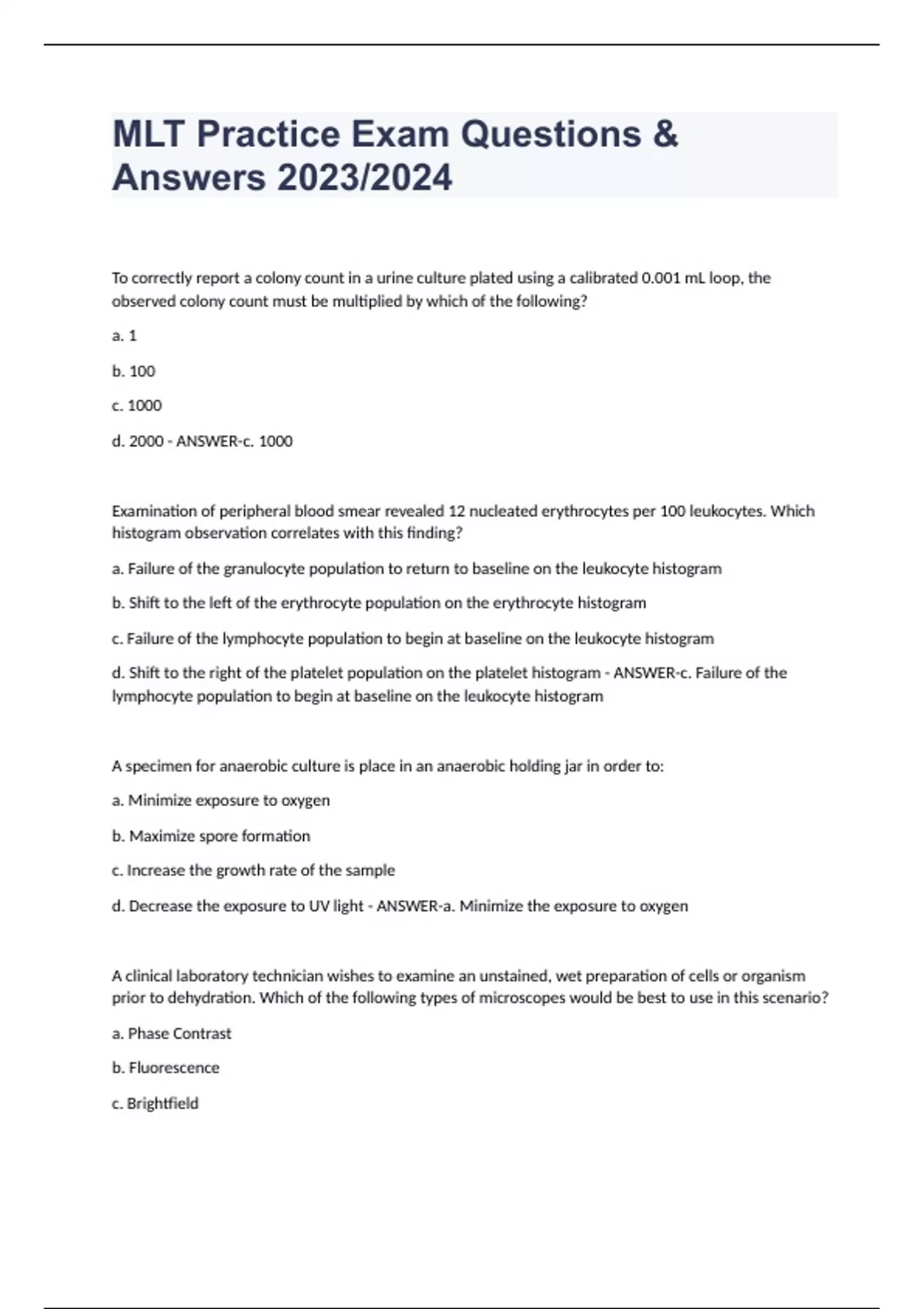 MLT Practice Exam Questions & Answers 2023/2024

To correctly report a colony count in a urine culture plated using a calibrated 0.001 mL loop, the observed colony count must be multiplied by which of the following?

a. 1

b. 100

c. 1000

d. 2000 - ANSWER-c. 1000

Examination of peripheral blood smear revealed 12 nucleated erythrocytes per 100 leukocytes. Which histogram observation correlates with this finding?

a. Failure of the granulocyte population to return to baseline on the leukocyte histogram

b. Shift to the left of the erythrocyte population on the erythrocyte histogram

c. Failure of the lymphocyte population to begin at baseline on the leukocyte histogram

d. Shift to the right of the platelet population on the platelet histogram - ANSWER-c. Failure of the lymphocyte population to begin at baseline on the leukocyte histogram

A specimen for anaerobic culture is place in an anaerobic holding jar in order to:

a. Minimize exposure to oxygen

b. Maximize spore formation

c. Increase the growth rate of the sample

d. Decrease the exposure to UV light - ANSWER-a. Minimize the exposure to oxygen

A clinical laboratory technician wishes to examine an unstained, wet preparation of cells or organism prior to dehydration. Which of the following types of microscopes would be best to use in this scenario?

a. Phase Contrast

b. Fluorescence

c. Brightfield